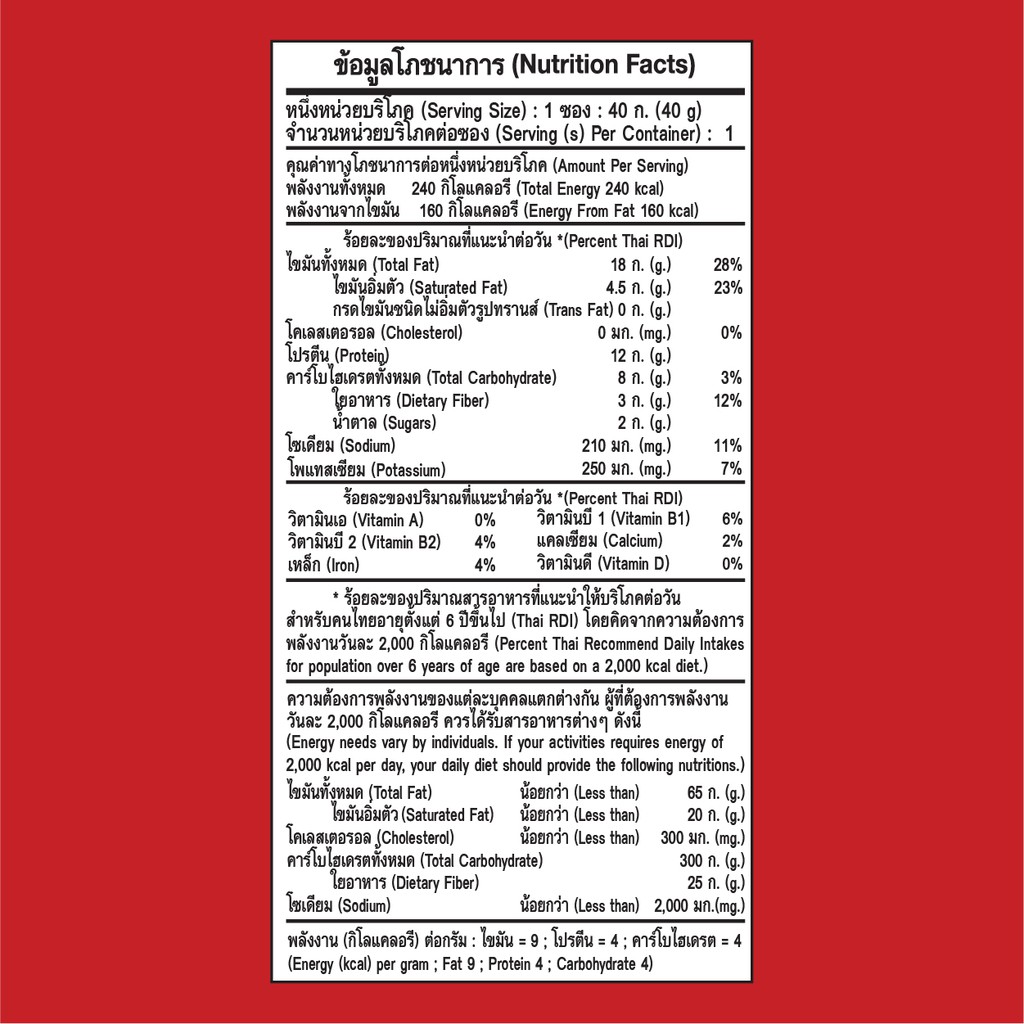 ข้อมูลโภชนาการ (Nutrition Facts)

หนึ่งหน่วยบริโภค (Serving Size) : 1 ซอง : 40 ก. (40 g)
จำนวนหน่วยบริโภคต่อซอง (Serving (s) Per Container) : 1

คุณค่าทางโภชนาการต่อหนึ่งหน่วยบริโภค (Amount Per Serving)
พลังงานทั้งหมด 240 กิโลแคลอรี (Total Energy 240 kcal)
พลังงานจากไขมัน 160 กิโลแคลอรี (Energy From Fat 160 kcal)

ร้อยละของปริมาณที่แนะนำต่อวัน *(Percent Thai RDI)
ไขมันทั้งหมด (Total Fat) 18 ก. (g.) 28%
ไขมันอิ่มตัว (Saturated Fat) 4.5 ก. (g.) 23%
กรดไขมันชนิดไม่อิ่มตัวรูปทรานส์ (Trans Fat) 0 ก. (g.)
โคเลสเตอรอล (Cholesterol) 0 มก. (mg.) 0%
โปรตีน (Protein) 12 ก. (g.)
คาร์โบไฮเดรตทั้งหมด (Total Carbohydrate) 8 ก. (g.) 3%
ใยอาหาร (Dietary Fiber) 3 ก. (g.) 12%
น้ำตาล (Sugars) 2 ก. (g.)
โซเดียม (Sodium) 210 มก. (mg.) 11%
โพแทสเซียม (Potassium) 250 มก. (mg.) 7%

ร้อยละของปริมาณที่แนะนำต่อวัน *(Percent Thai RDI)
วิตามินเอ (Vitamin A) 0% วิตามินบี 1 (Vitamin B1) 6%
วิตามินบี 2 (Vitamin B2) 4% แคลเซียม (Calcium) 2%
เหล็ก (Iron) 4% วิตามินดี (Vitamin D) 0%

* ร้อยละของปริมาณสารอาหารที่แนะนำให้บริโภคต่อวันสำหรับคนไทยอายุตั้งแต่ 6 ปีขึ้นไป (Thai RDI) โดยคิดจากความต้องการพลังงานวันละ 2,000 กิโลแคลอรี (Percent Thai Recommend Daily Intakes for population over 6 years of age are based on a 2,000 kcal diet.)

ความต้องการพลังงานของแต่ละบุคคลแตกต่างกัน ผู้ที่ต้องการพลังงานวันละ 2,000 กิโลแคลอรี ควรได้รับสารอาหารต่างๆ ดังนี้
(Energy needs vary by individuals. If your activities requires energy of 2,000 kcal per day, your daily diet should provide the following nutritions.)
ไขมันทั้งหมด (Total Fat) น้อยกว่า (Less than) 65 ก. (g.)
ไขมันอิ่มตัว (Saturated Fat) น้อยกว่า (Less than) 20 ก. (g.)
โคเลสเตอรอล (Cholesterol) น้อยกว่า (Less than) 300 มก. (mg.)
คาร์โบไฮเดรตทั้งหมด (Total Carbohydrate) 300 ก. (g.)
ใยอาหาร (Dietary Fiber) 25 ก. (g.)
โซเดียม (Sodium) น้อยกว่า (Less than) 2,000 มก.(mg.)

พลังงาน (กิโลแคลอรี) ต่อกรัม : ไขมัน = 9 ; โปรตีน = 4 ; คาร์โบไฮเดรต = 4
(Energy (kcal) per gram ; Fat 9 ; Protein 4 ; Carbohydrate 4)